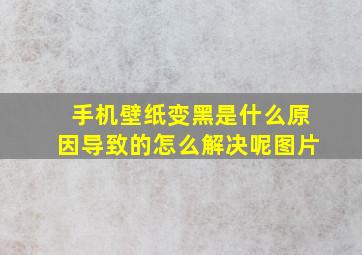 手机壁纸变黑是什么原因导致的怎么解决呢图片